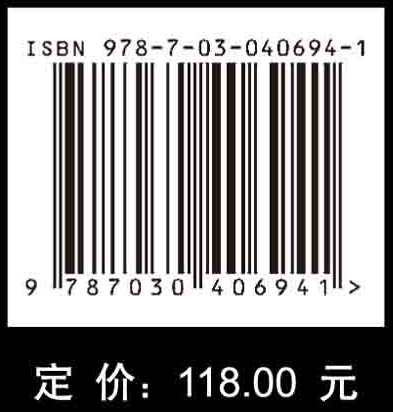 ISBN 978-7-03-040694-1

9 787030 406941 >

定 价: 118.00 元